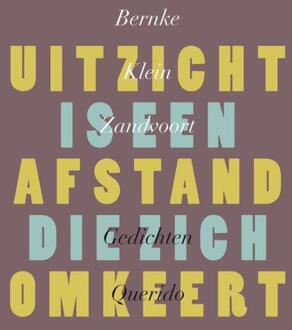 Bernke
UITZICHT
Klein
IS EEN
Zandvoort
AFSTAND
DIE ZICH
Gedichten
OMKEERT
Querido